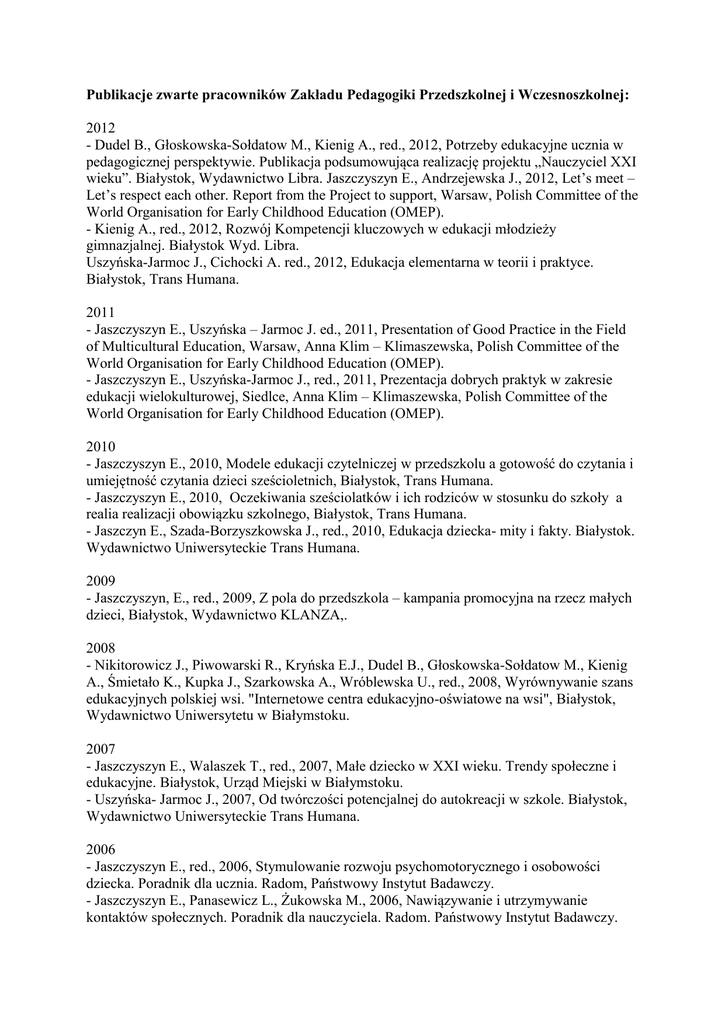 **Publikacje zwarte pracowników Zakładu Pedagogiki Przedszkolnej i Wczesnoszkolnej:**

2012
- Dudel B., Głoskowska-Sołdatow M., Kienig A., red., 2012, Potrzeby edukacyjne ucznia w pedagogicznej perspektywie. Publikacja podsumowująca realizację projektu „Nauczyciel XXI wieku”. Białystok, Wydawnictwo Libra. Jaszczyszyn E., Andrzejewska J., 2012, Let’s meet – Let’s respect each other. Report from the Project to support, Warsaw, Polish Committee of the World Organisation for Early Childhood Education (OMEP).
- Kienig A., red., 2012, Rozwój Kompetencji kluczowych w edukacji młodzieży gimnazjalnej. Białystok Wyd. Libra.
Uszyńska-Jarmoc J., Cichocki A. red., 2012, Edukacja elementarna w teorii i praktyce. Białystok, Trans Humana.

2011
- Jaszczyszyn E., Uszyńska – Jarmoc J. ed., 2011, Presentation of Good Practice in the Field of Multicultural Education, Warsaw, Anna Klim – Klimaszewska, Polish Committee of the World Organisation for Early Childhood Education (OMEP).
- Jaszczyszyn E., Uszyńska-Jarmoc J., red., 2011, Prezentacja dobrych praktyk w zakresie edukacji wielokulturowej, Siedlce, Anna Klim – Klimaszewska, Polish Committee of the World Organisation for Early Childhood Education (OMEP).

2010
- Jaszczyszyn E., 2010, Modele edukacji czytelniczej w przedszkolu a gotowość do czytania i umiejętność czytania dzieci sześcioletnich, Białystok, Trans Humana.
- Jaszczyszyn E., 2010, Oczekiwania sześciolatków i ich rodziców w stosunku do szkoły a realia realizacji obowiązku szkolnego, Białystok, Trans Humana.
- Jaszczyn E., Szada-Borzyszkowska J., red., 2010, Edukacja dziecka- mity i fakty. Białystok. Wydawnictwo Uniwersyteckie Trans Humana.

2009
- Jaszczyszyn, E., red., 2009, Z pola do przedszkola – kampania promocyjna na rzecz małych dzieci, Białystok, Wydawnictwo KLANZA,.

2008
- Nikitorowicz J., Piwowarski R., Kryńska E.J., Dudel B., Głoskowska-Sołdatow M., Kienig A., Śmietało K., Kupka J., Szarkowska A., Wróblewska U., red., 2008, Wyrównywanie szans edukacyjnych polskiej wsi. "Internetowe centra edukacyjno-oświatowe na wsi", Białystok, Wydawnictwo Uniwersytetu w Białymstoku.

2007
- Jaszczyszyn E., Walaszek T., red., 2007, Małe dziecko w XXI wieku. Trendy społeczne i edukacyjne. Białystok, Urząd Miejski w Białymstoku.
- Uszyńska- Jarmoc J., 2007, Od twórczości potencjalnej do autokreacji w szkole. Białystok, Wydawnictwo Uniwersyteckie Trans Humana.

2006
- Jaszczyszyn E., red., 2006, Stymulowanie rozwoju psychomotorycznego i osobowości dziecka. Poradnik dla ucznia. Radom, Państwowy Instytut Badawczy.
- Jaszczyszyn E., Panasewicz L., Żukowska M., 2006, Nawiązywanie i utrzymywanie kontaktów społecznych. Poradnik dla nauczyciela. Radom. Państwowy Instytut Badawczy.